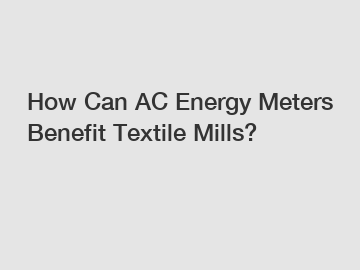 How Can AC Energy Meters Benefit Textile Mills?